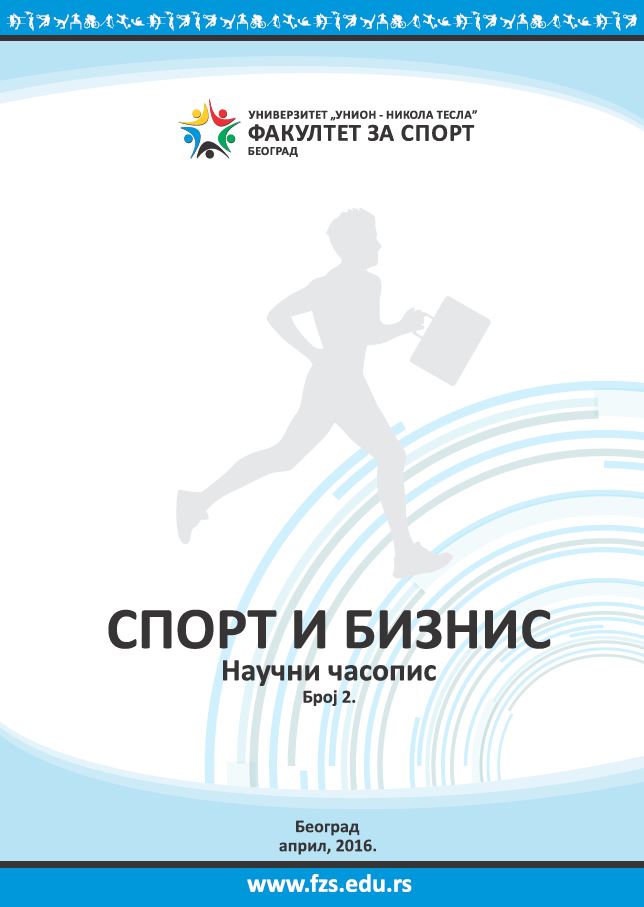 УНИВЕРЗИТЕТ „УНИОН - НИКОЛА ТЕСЛА"
ФАКУЛТЕТ ЗА СПОРТ
БЕОГРАД

СПОРТ И БИЗНИС
Научни часопис
Број 2.

Београд
април, 2016.

www.fzs.edu.rs